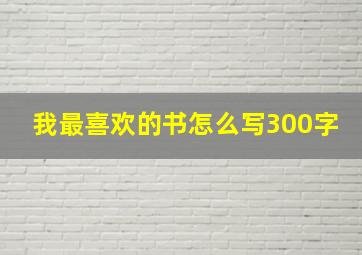 我最喜欢的书怎么写300字